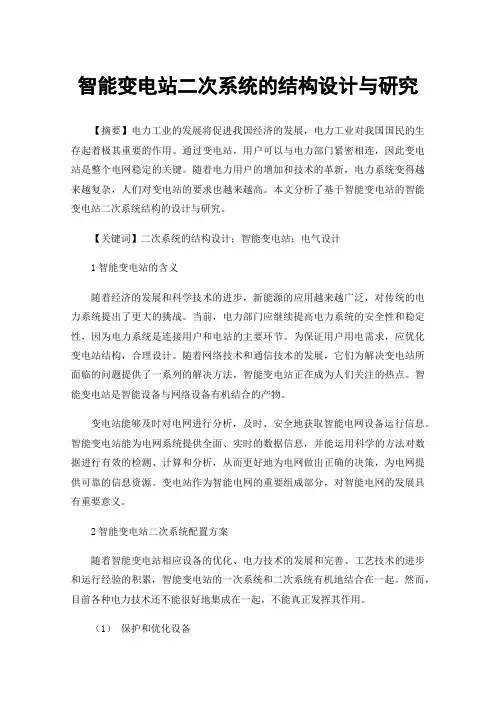 智能变电站二次系统的结构设计与研究

【摘要】电力工业的发展将促进我国经济的发展，电力工业对我国国民的生存起着极其重要的作用。通过变电站，用户可以与电力部门紧密相连，因此变电站是整个电网稳定的关键。随着电力用户的增加和技术的革新，电力系统变得越来越复杂，人们对变电站的要求也越来越高。本文分析了基于智能变电站的智能变电站二次系统结构的设计与研究。

【关键词】二次系统的结构设计；智能变电站；电气设计

1 智能变电站的含义

随着经济的发展和科学技术的进步，新能源的应用越来越广泛，对传统的电力系统提出了更大的挑战。当前，电力部门应继续提高电力系统的安全性和稳定性，因为电力系统是连接用户和电站的主要环节。为保证用户用电需求，应优化变电站结构，合理设计。随着网络技术和通信技术的发展，它们为解决变电站所面临的问题提供了一系列的解决方法，智能变电站正在成为人们关注的热点。智能变电站是智能设备与网络设备有机结合的产物。

变电站能够及时对电网进行分析，及时、安全地获取智能电网设备运行信息。智能变电站能为电网系统提供全面、实时的数据信息，并能运用科学的方法对数据进行有效的检测、计算和分析，从而更好地为电网做出正确的决策，为电网提供可靠的信息资源。变电站作为智能电网的重要组成部分，对智能电网的发展具有重要意义。

2 智能变电站二次系统配置方案

随着智能变电站相应设备的优化、电力技术的发展和完善、工艺技术的进步和运行经验的积累，智能变电站的一次系统和二次系统有机地结合在一起。然而，目前各种电力技术还不能很好地集成在一起，不能真正发挥其作用。

（1） 保护和优化设备